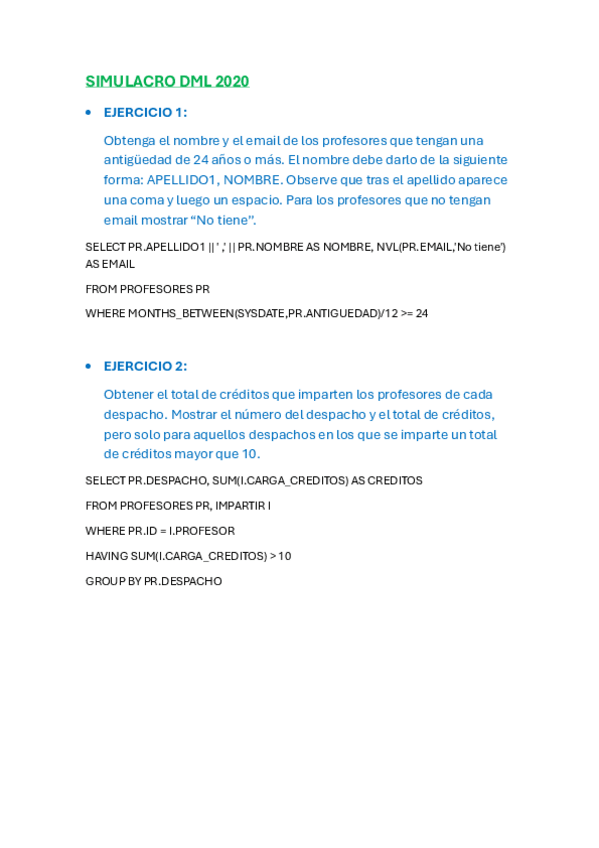 SIMULACRO DML 2020

• EJERCICIO 1:

Obtenga el nombre y el email de los profesores que tengan una antigüedad de 24 años o más. El nombre debe darlo de la siguiente forma: APELLIDO1, NOMBRE. Observe que tras el apellido aparece una coma y luego un espacio. Para los profesores que no tengan email mostrar “No tiene”.

SELECT PR.APELLIDO1 || ' ,' || PR.NOMBRE AS NOMBRE, NVL(PR.EMAIL,'No tiene') AS EMAIL

FROM PROFESORES PR

WHERE MONTHS_BETWEEN(SYSDATE,PR.ANTIGUEDAD)/12 >= 24

• EJERCICIO 2:

Obtener el total de créditos que imparten los profesores de cada despacho. Mostrar el número del despacho y el total de créditos, pero solo para aquellos despachos en los que se imparte un total de créditos mayor que 10.

SELECT PR.DESPACHO, SUM(I.CARGA_CREDITOS) AS CREDITOS

FROM PROFESORES PR, IMPARTIR I

WHERE PR.ID = I.PROFESOR

HAVING SUM(I.CARGA_CREDITOS) > 10

GROUP BY PR.DESPACHO